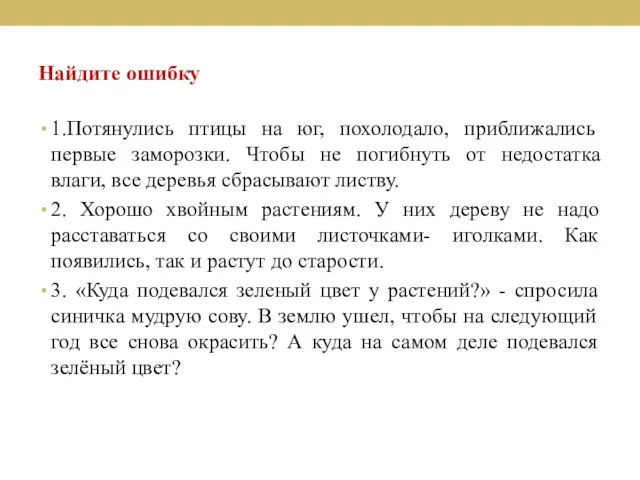 Найдите ошибку

• 1.Потянулись птицы на юг, похолодало, приближались первые заморозки. Чтобы не погибнуть от недостатка влаги, все деревья сбрасывают листву.

• 2. Хорошо хвойным растениям. У них дереву не надо расставаться со своими листочками- иголками. Как появились, так и растут до старости.

• 3. «Куда подевался зеленый цвет у растений?» - спросила синичка мудрую сову. В землю ушел, чтобы на следующий год все снова окрасить? А куда на самом деле подевался зелёный цвет?